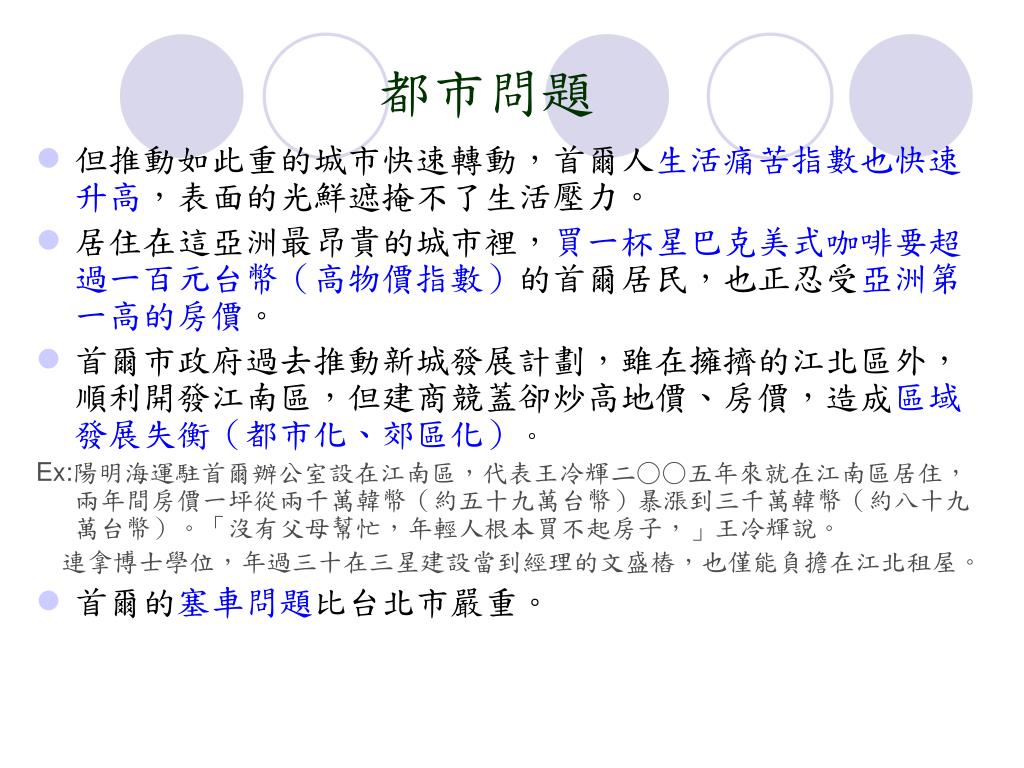 都市問題

但推動如此重的城市快速轉動，首爾人生活痛苦指數也快速升高，表面的光鮮遮掩不了生活壓力。

居住在這亞洲最昂貴的城市裡，買一杯星巴克美式咖啡要超過一百元台幣（高物價指數）的首爾居民，也正忍受亞洲第一高的房價。

首爾市政府過去推動新城發展計劃，雖在擁擠的江北區外，順利開發江南區，但建商競蓋卻炒高地價、房價，造成區域發展失衡（都市化、郊區化）。

Ex:陽明海運駐首爾辦公室設在江南區，代表王冷輝二○○五年來就在江南區居住，兩年間房價一坪從兩千萬韓幣（約五十九萬台幣）暴漲到三千萬韓幣（約八十九萬台幣）。「沒有父母幫忙，年輕人根本買不起房子，」王冷輝說。

連拿博士學位，年過三十在三星建設當到經理的文盛椿，也僅能負擔在江北租屋。

首爾的塞車問題比台北市嚴重。